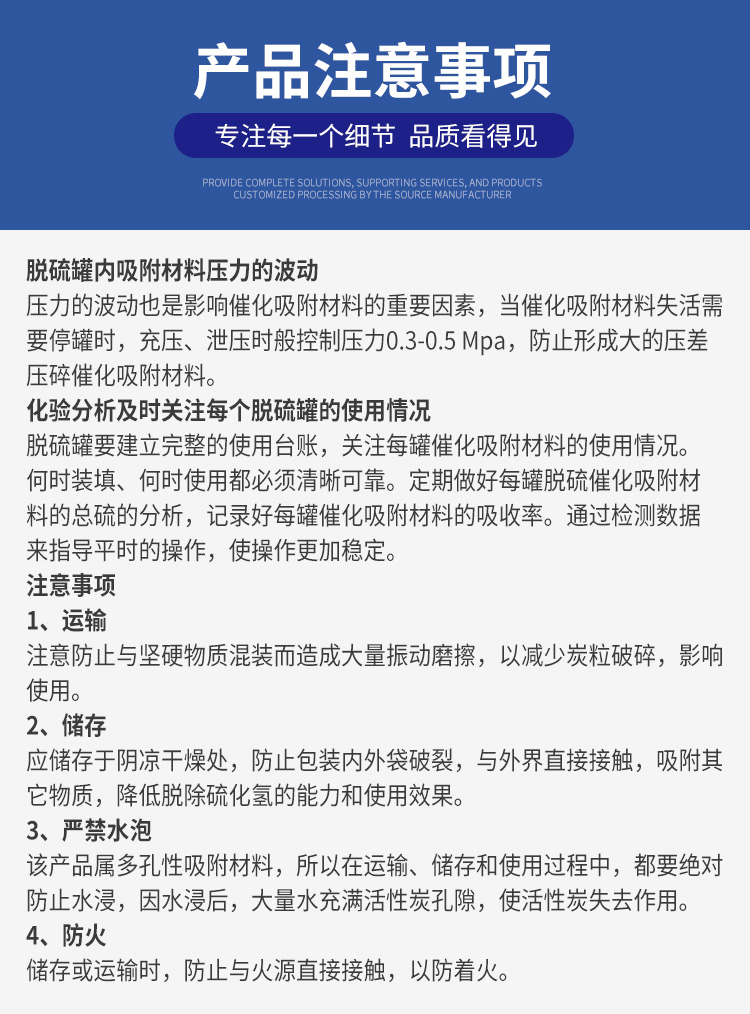 产品注意事项

专注每一个细节 品质看得见

PROVIDE COMPLETE SOLUTIONS, SUPPORTING SERVICES, AND PRODUCTS
CUSTOMIZED PROCESSING BY THE SOURCE MANUFACTURER

脱硫罐内吸附材料压力的波动
压力的波动也是影响催化吸附材料的重要因素，当催化吸附材料失活需要停罐时，充压、泄压时般控制压力0.3-0.5 Mpa，防止形成大的压差压碎催化吸附材料。

化验分析及时关注每个脱硫罐的使用情况
脱硫罐要建立完整的使用台账，关注每罐催化吸附材料的使用情况。何时装填、何时使用都必须清晰可靠。定期做好每罐脱硫催化吸附材料的总硫的分析，记录好每罐催化吸附材料的吸收率。通过检测数据来指导平时的操作，使操作更加稳定。

注意事项

1、运输
注意防止与坚硬物质混装而造成大量振动磨擦，以减少炭粒破碎，影响使用。

2、储存
应储存于阴凉干燥处，防止包装内外袋破裂，与外界直接接触，吸附其它物质，降低脱除硫化氢的能力和使用效果。

3、严禁水泡
该产品属多孔性吸附材料，所以在运输、储存和使用过程中，都要绝对防止水浸，因水浸后，大量水充满活性炭孔隙，使活性炭失去作用。

4、防火
储存或运输时，防止与火源直接接触，以防着火。